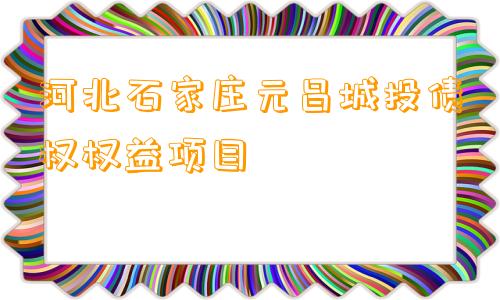 河北石家庄元昌城投债权权益项目